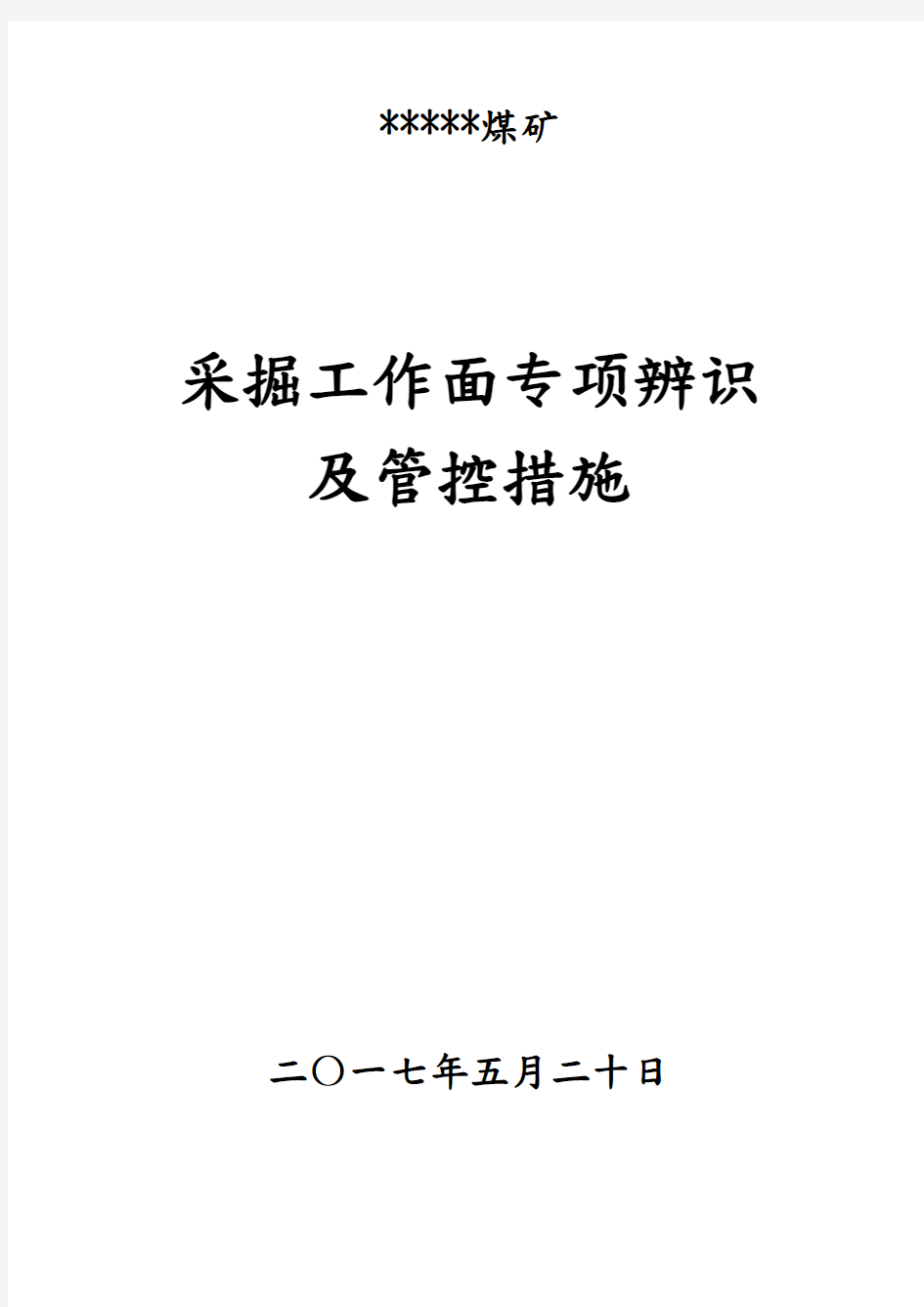 *****煤矿

采掘工作面专项辨识
及管控措施

二〇一七年五月二十日